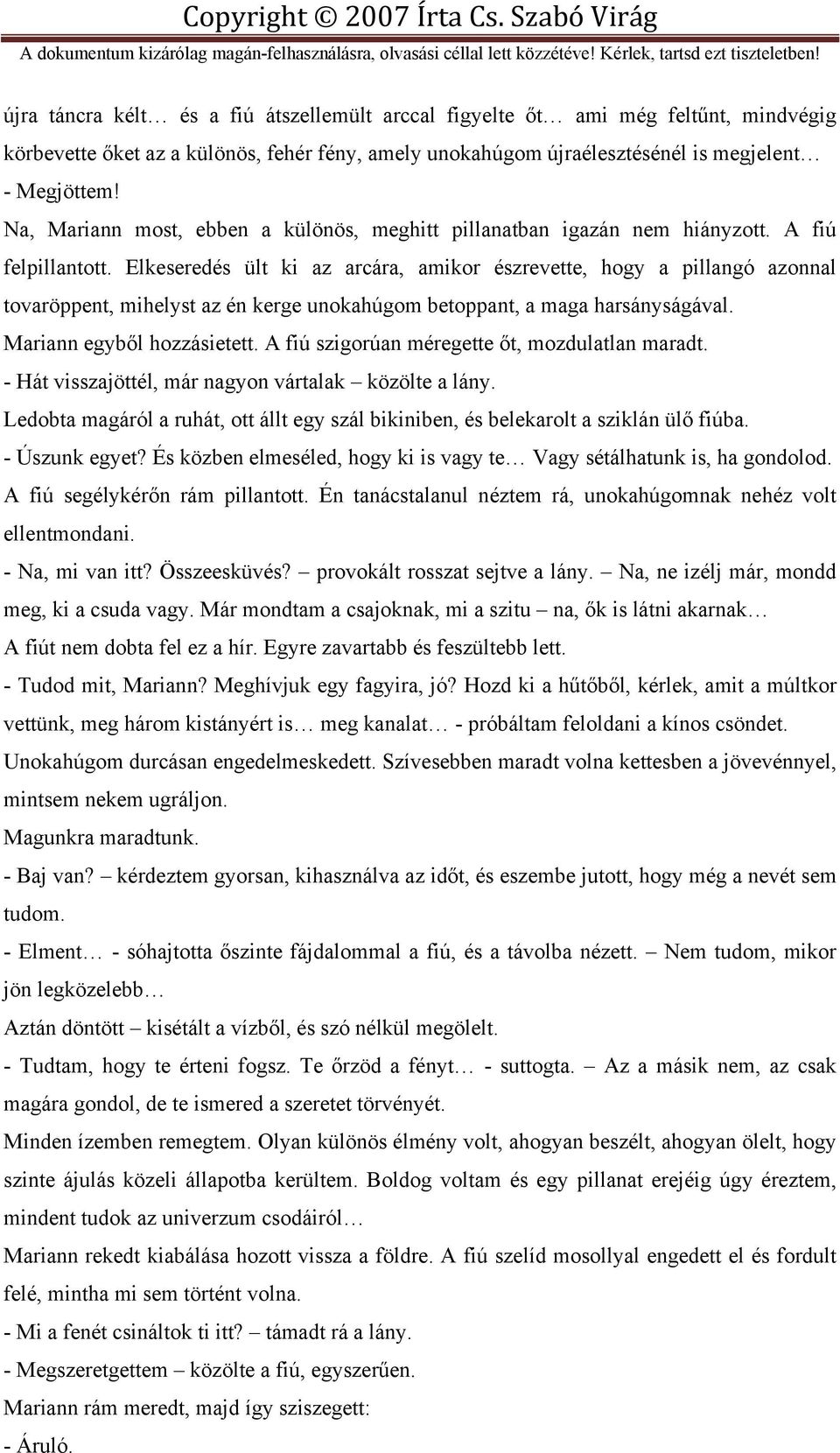 Copyright © 2007 Írta Cs. Szabó Virág
A dokumentum kizárólag magán-felhasználásra, olvasási céllal lett közzétéve! Kérlek, tartsd ezt tiszteletben!

újra táncra kélt… és a fiú átszellemült arccal figyelte őt… ami még feltűnt, mindvégig körbevette őket az a különös, fehér fény, amely unokahúgom újraélesztésénél is megjelent…

- Megjöttem!

Na, Mariann most, ebben a különös, meghitt pillanatban igazán nem hiányzott. A fiú felpillantott. Elkeseredés ült ki az arcára, amikor észrevette, hogy a pillangó azonnal tovaröppent, mihelyst az én kerge unokahúgom betoppant, a maga harsányságával.

Mariann egyből hozzásietett. A fiú szigorúan méregette őt, mozdulatlan maradt.

- Hát visszajöttél, már nagyon vártalak – közölte a lány.

Ledobta magáról a ruhát, ott állt egy szál bikiniben, és belekarolt a sziklán ülő fiúba.

- Úszunk egyet? És közben elmeséled, hogy ki is vagy te… Vagy sétálhatunk is, ha gondolod.

A fiú segélykérőn rám pillantott. Én tanácstalanul néztem rá, unokahúgomnak nehéz volt ellentmondani.

- Na, mi van itt? Összeesküvés? – provokált rosszat sejtve a lány. – Na, ne izélj már, mondd meg, ki a csuda vagy. Már mondtam a csajoknak, mi a szitu – na, ők is látni akarnak…

A fiút nem dobta fel ez a hír. Egyre zavartabb és feszültebb lett.

- Tudod mit, Mariann? Meghívjuk egy fagyira, jó? Hozd ki a hűtőből, kérlek, amit a múltkor vettünk, meg három kistányért is… meg kanalat… - próbáltam feloldani a kínos csöndet.

Unokahúgom durcásan engedelmeskedett. Szívesebben maradt volna kettesben a jövevénnyel, mintsem nekem ugráljon.

Magunkra maradtunk.

- Baj van? – kérdeztem gyorsan, kihasználva az időt, és eszembe jutott, hogy még a nevét sem tudom.

- Elment… - sóhajtotta őszinte fájdalommal a fiú, és a távolba nézett. – Nem tudom, mikor jön legközelebb…

Aztán döntött – kisétált a vízből, és szó nélkül megölelt.

- Tudtam, hogy te érteni fogsz. Te őrzöd a fényt… - suttogta. – Az a másik nem, az csak magára gondol, de te ismered a szeretet törvényét.

Minden ízemben remegtem. Olyan különös élmény volt, ahogyan beszélt, ahogyan ölelt, hogy szinte ájulás közeli állapotba kerültem. Boldog voltam és egy pillanat erejéig úgy éreztem, mindent tudok az univerzum csodáiról…

Mariann rekedt kiabálása hozott vissza a földre. A fiú szelíd mosollyal engedett el és fordult felé, mintha mi sem történt volna.

- Mi a fenét csináltok ti itt? – támadt rá a lány.

- Megszeretgettem – közölte a fiú, egyszerűen.

Mariann rám meredt, majd így sziszegett:

- Áruló.